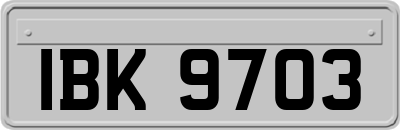 IBK 9703